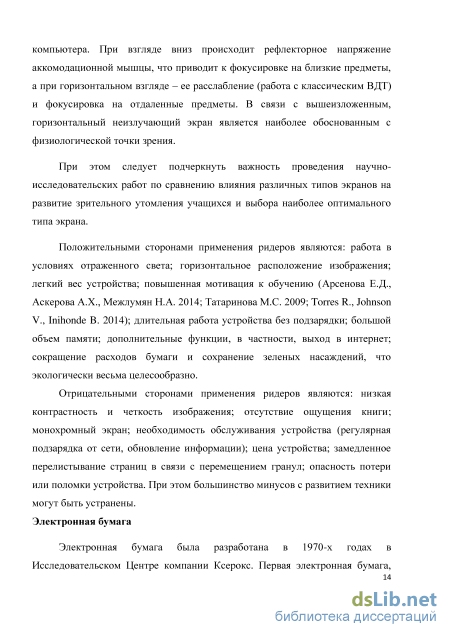 компьютера. При взгляде вниз происходит рефлекторное напряжение аккомодационной мышцы, что приводит к фокусировке на близкие предметы, а при горизонтальном взгляде – ее расслабление (работа с классическим ВДТ) и фокусировка на отдаленные предметы. В связи с вышеизложенным, горизонтальный неизлучающий экран является наиболее обоснованным с физиологической точки зрения.

При этом следует подчеркнуть важность проведения научно-исследовательских работ по сравнению влияния различных типов экранов на развитие зрительного утомления учащихся и выбора наиболее оптимального типа экрана.

Положительными сторонами применения ридеров являются: работа в условиях отраженного света; горизонтальное расположение изображения; легкий вес устройства; повышенная мотивация к обучению (Арсенова Е.Д., Аскерова А.Х., Межлумян Н.А. 2014; Татаринова М.С. 2009; Torres R., Johnson V., Inihonde B. 2014); длительная работа устройства без подзарядки; большой объем памяти; дополнительные функции, в частности, выход в интернет; сокращение расходов бумаги и сохранение зеленых насаждений, что экологически весьма целесообразно.

Отрицательными сторонами применения ридеров являются: низкая контрастность и четкость изображения; отсутствие ощущения книги; монохромный экран; необходимость обслуживания устройства (регулярная подзарядка от сети, обновление информации); цена устройства; замедленное перелистывание страниц в связи с перемещением гранул; опасность потери или поломки устройства. При этом большинство минусов с развитием техники могут быть устранены.

Электронная бумага

Электронная бумага была разработана в 1970-х годах в Исследовательском Центре компании Ксерокс. Первая электронная бумага,

14

dsLib.net
библиотека диссертаций